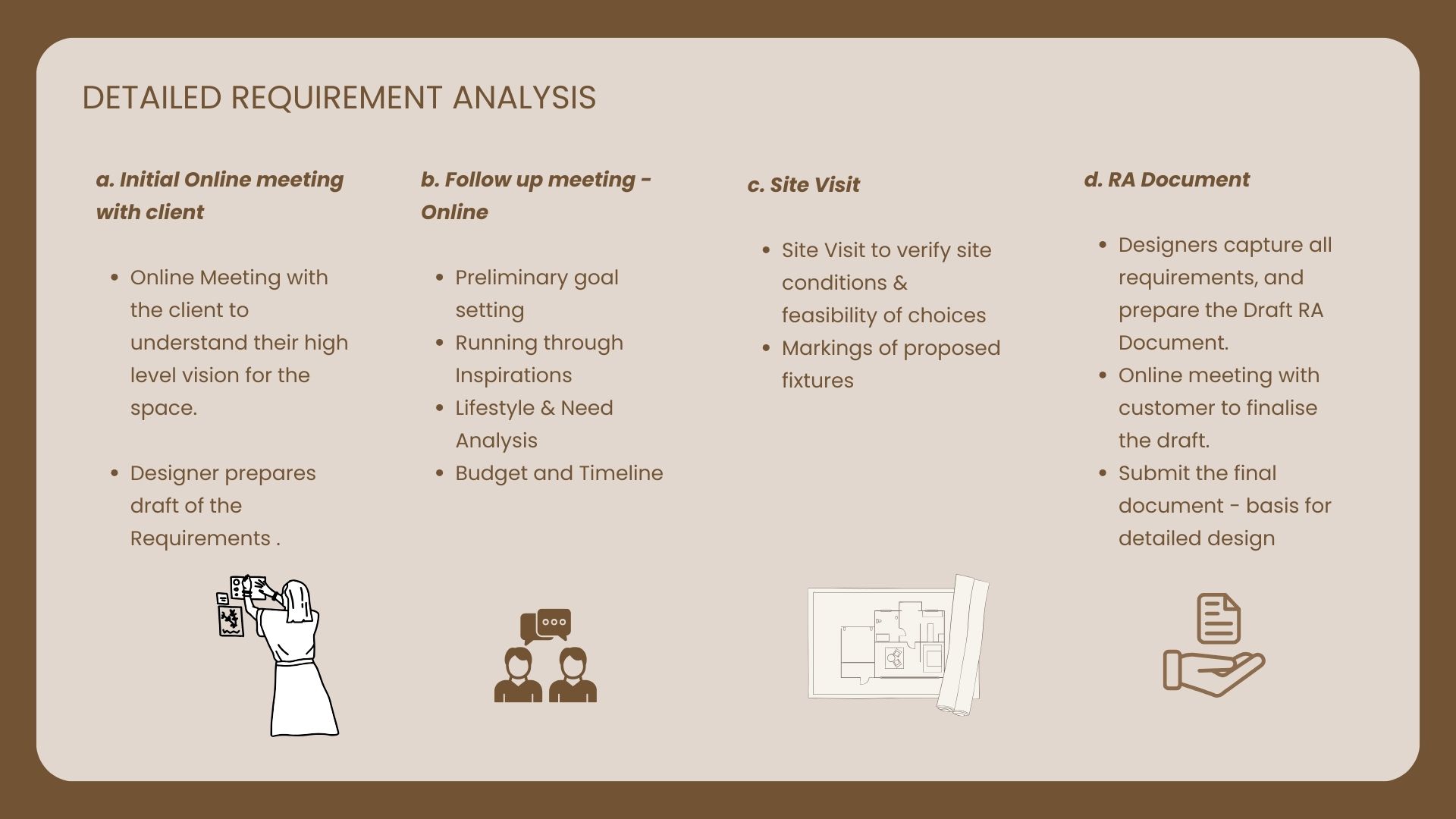 DETAILED REQUIREMENT ANALYSIS

a. Initial Online meeting with client

• Online Meeting with the client to understand their high level vision for the space.

• Designer prepares draft of the Requirements .

b. Follow up meeting - Online

• Preliminary goal setting
• Running through Inspirations
• Lifestyle & Need Analysis
• Budget and Timeline

c. Site Visit

• Site Visit to verify site conditions & feasibility of choices
• Markings of proposed fixtures

d. RA Document

• Designers capture all requirements, and prepare the Draft RA Document.
• Online meeting with customer to finalise the draft.
• Submit the final document - basis for detailed design